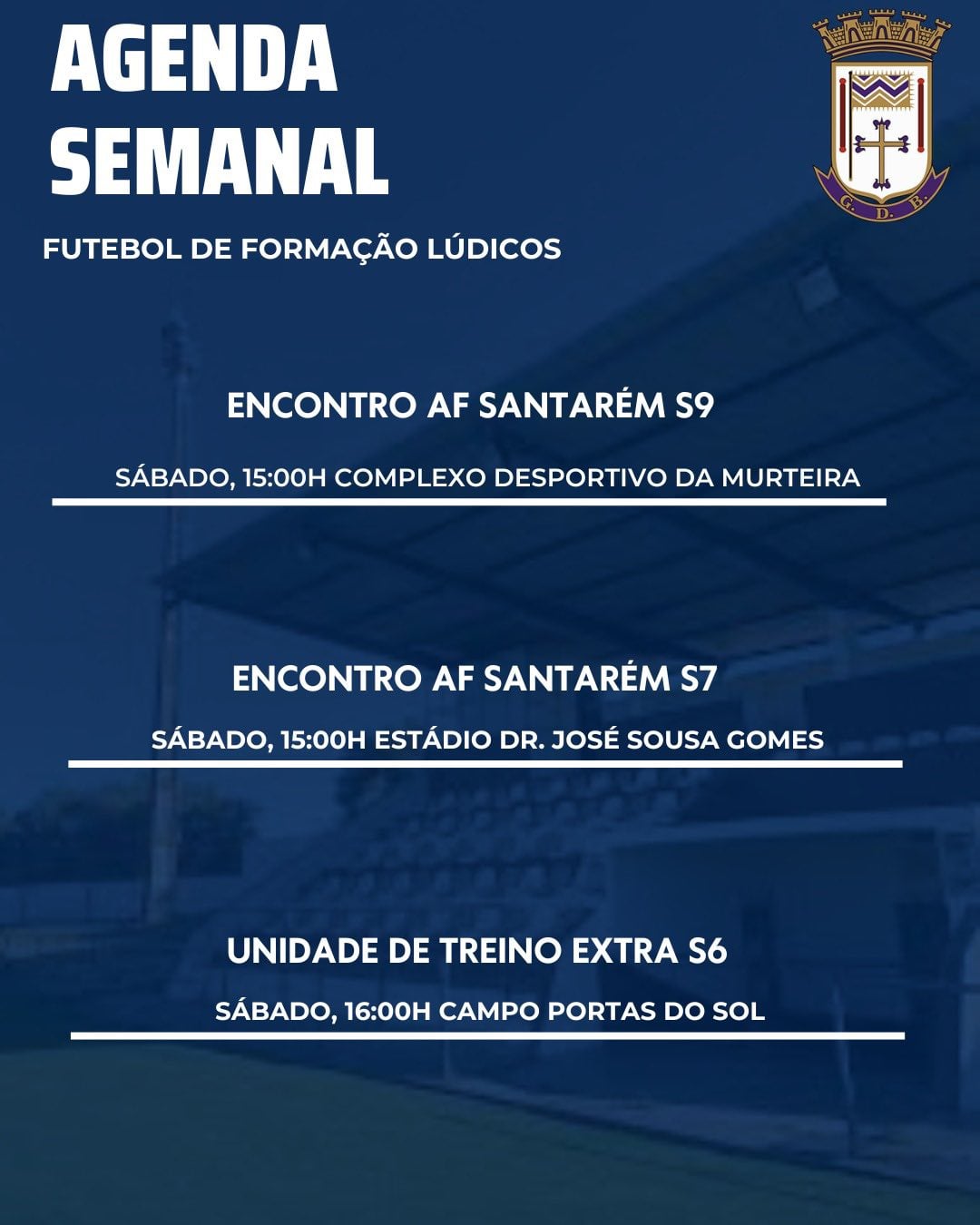 AGENDA
SEMANAL

G. D. B.

FUTEBOL DE FORMAÇÃO LÚDICOS

ENCONTRO AF SANTARÉM S9

SÁBADO, 15:00H COMPLEXO DESPORTIVO DA MURTEIRA

ENCONTRO AF SANTARÉM S7

SÁBADO, 15:00H ESTÁDIO DR. JOSÉ SOUSA GOMES

UNIDADE DE TREINO EXTRA S6

SÁBADO, 16:00H CAMPO PORTAS DO SOL